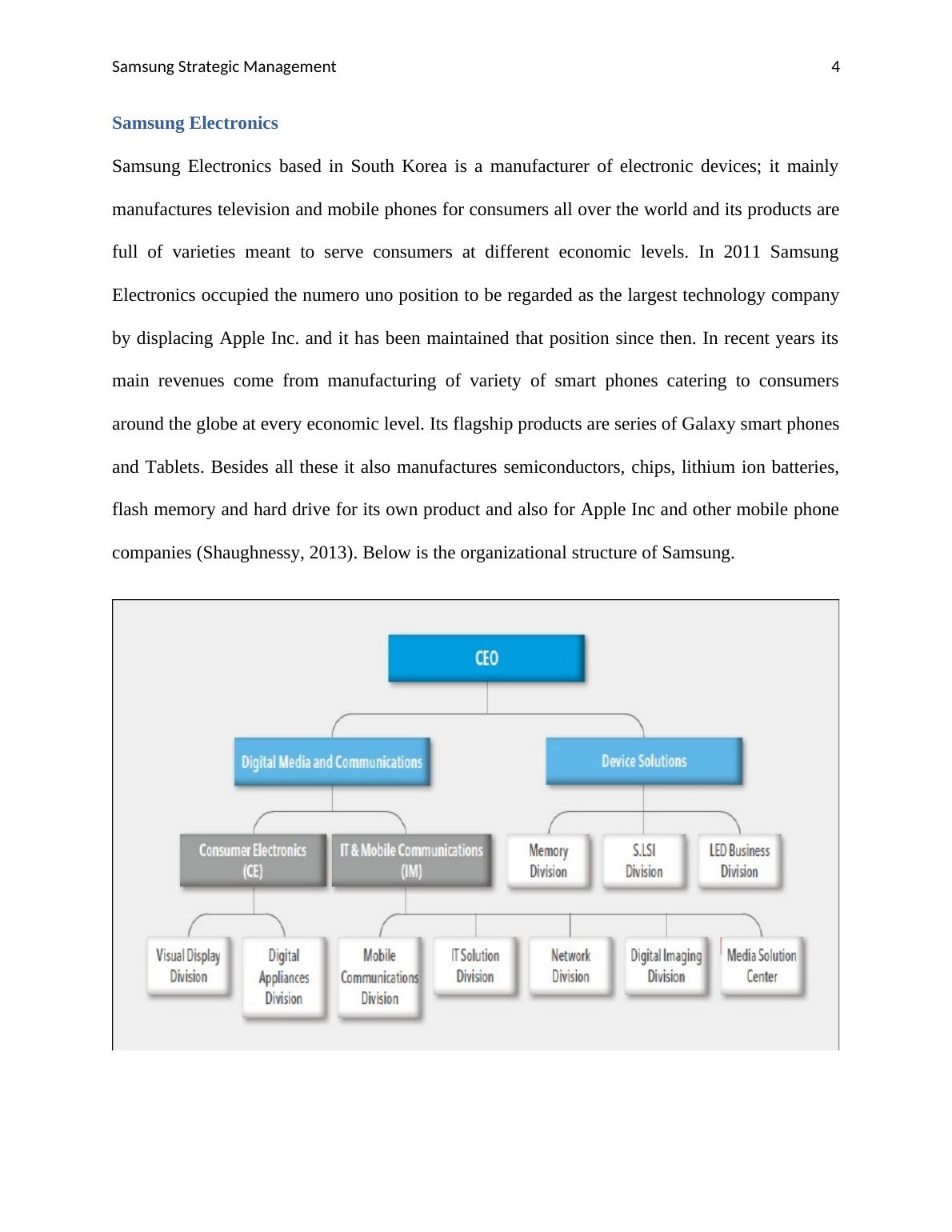 Samsung Strategic Management 4

Samsung Electronics

Samsung Electronics based in South Korea is a manufacturer of electronic devices; it mainly manufactures television and mobile phones for consumers all over the world and its products are full of varieties meant to serve consumers at different economic levels. In 2011 Samsung Electronics occupied the numero uno position to be regarded as the largest technology company by displacing Apple Inc. and it has been maintained that position since then. In recent years its main revenues come from manufacturing of variety of smart phones catering to consumers around the globe at every economic level. Its flagship products are series of Galaxy smart phones and Tablets. Besides all these it also manufactures semiconductors, chips, lithium ion batteries, flash memory and hard drive for its own product and also for Apple Inc and other mobile phone companies (Shaughnessy, 2013). Below is the organizational structure of Samsung.

CEO

Digital Media and Communications

Device Solutions

Consumer Electronics (CE)

IT & Mobile Communications (IM)

Memory Division

S.LSI Division

LED Business Division

Visual Display Division

Digital Appliances Division

Mobile Communications Division

IT Solution Division

Network Division

Digital Imaging Division

Media Solution Center